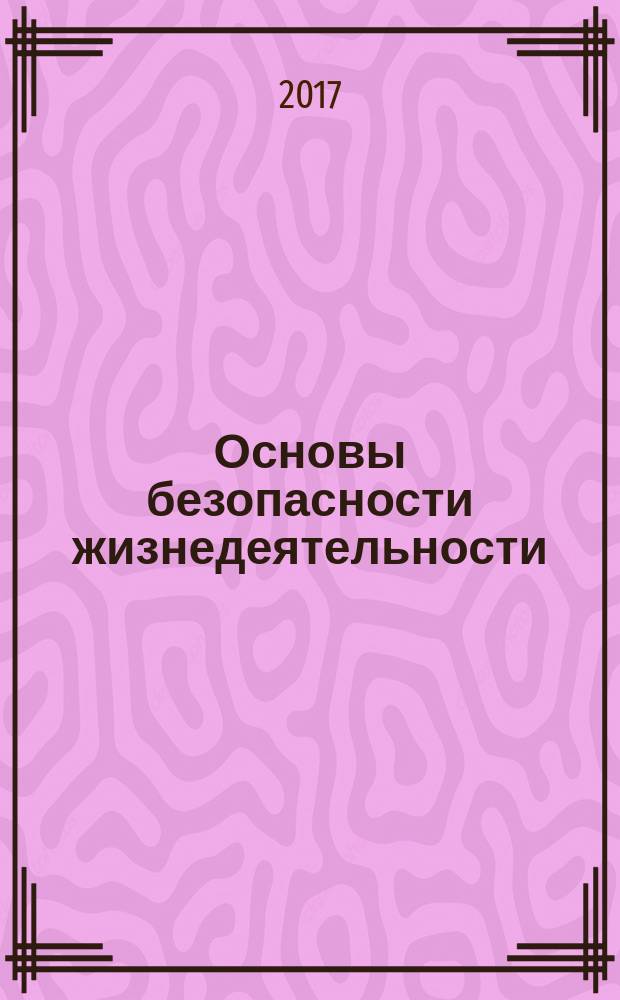 2017

Основы безопасности жизнедеятельности